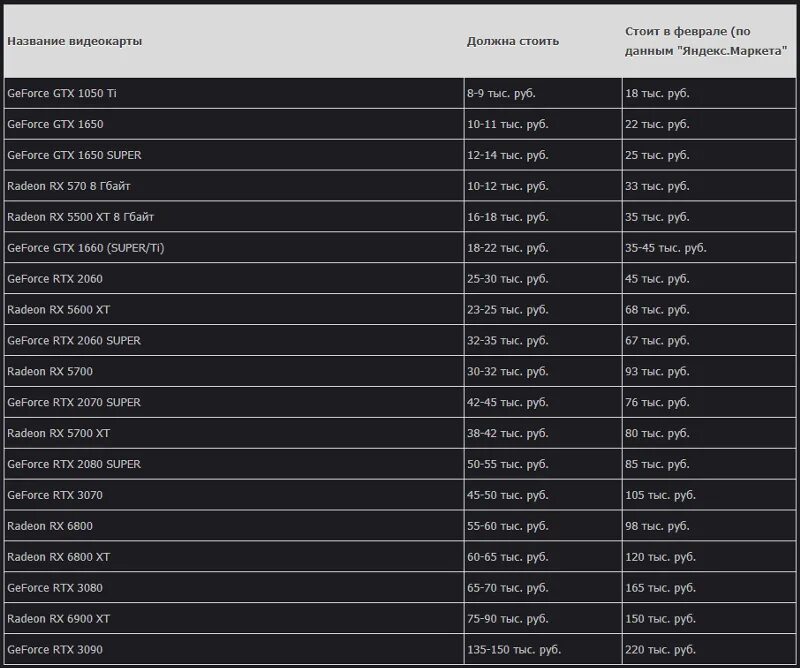 | Название видеокарты | Должна стоить | Стоит в феврале (по данным "Яндекс.Маркета" |
|---|---|---|
| GeForce GTX 1050 Ti | 8-9 тыс. руб. | 18 тыс. руб. |
| GeForce GTX 1650 | 10-11 тыс. руб. | 22 тыс. руб. |
| GeForce GTX 1650 SUPER | 12-14 тыс. руб. | 25 тыс. руб. |
| Radeon RX 570 8 Гбайт | 10-12 тыс. руб. | 33 тыс. руб. |
| Radeon RX 5500 XT 8 Гбайт | 16-18 тыс. руб. | 35 тыс. руб. |
| GeForce GTX 1660 (SUPER/Ti) | 18-22 тыс. руб. | 35-45 тыс. руб. |
| GeForce RTX 2060 | 25-30 тыс. руб. | 45 тыс. руб. |
| Radeon RX 5600 XT | 23-25 тыс. руб. | 68 тыс. руб. |
| GeForce RTX 2060 SUPER | 32-35 тыс. руб. | 67 тыс. руб. |
| Radeon RX 5700 | 30-32 тыс. руб. | 93 тыс. руб. |
| GeForce RTX 2070 SUPER | 42-45 тыс. руб. | 76 тыс. руб. |
| Radeon RX 5700 XT | 38-42 тыс. руб. | 80 тыс. руб. |
| GeForce RTX 2080 SUPER | 50-55 тыс. руб. | 85 тыс. руб. |
| GeForce RTX 3070 | 45-50 тыс. руб. | 105 тыс. руб. |
| Radeon RX 6800 | 55-60 тыс. руб. | 98 тыс. руб. |
| Radeon RX 6800 XT | 60-65 тыс. руб. | 120 тыс. руб. |
| GeForce RTX 3080 | 65-70 тыс. руб. | 165 тыс. руб. |
| Radeon RX 6900 XT | 75-90 тыс. руб. | 150 тыс. руб. |
| GeForce RTX 3090 | 135-150 тыс. руб. | 220 тыс. руб. |